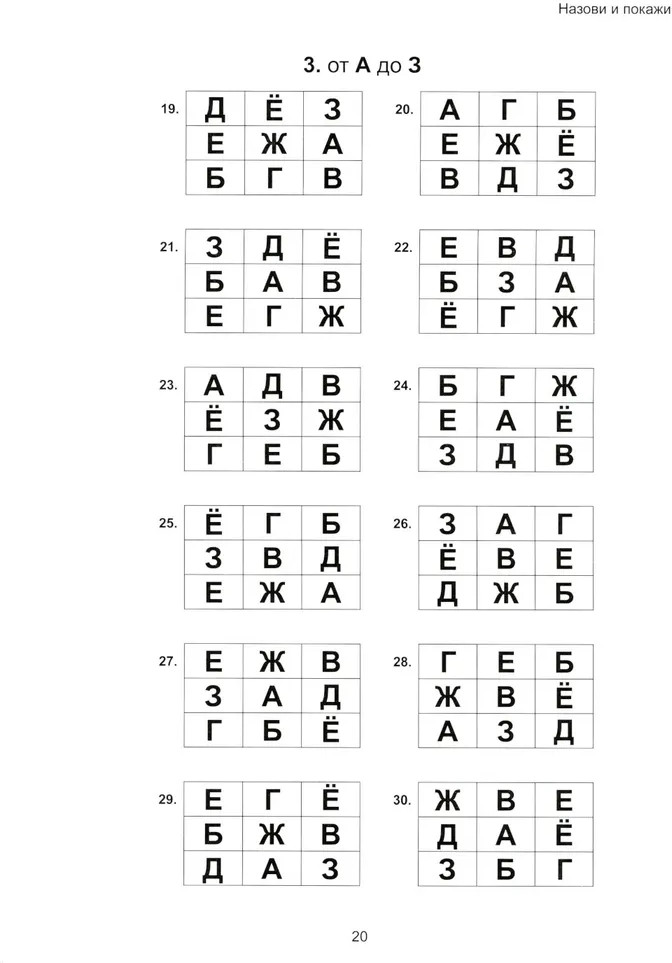 Назови и покажи

3. от А до З

19.
| Д | Ё | З |
|---|---|---|
| Е | Ж | А |
| Б | Г | В |

20.
| А | Г | Б |
|---|---|---|
| Е | Ж | Ё |
| В | Д | З |

21.
| З | Д | Ё |
|---|---|---|
| Б | А | В |
| Е | Г | Ж |

22.
| Е | В | Д |
|---|---|---|
| Б | З | А |
| Ё | Г | Ж |

23.
| А | Д | В |
|---|---|---|
| Ё | З | Ж |
| Г | Е | Б |

24.
| Б | Г | Ж |
|---|---|---|
| Е | А | Ё |
| З | Д | В |

25.
| Ё | Г | Б |
|---|---|---|
| З | В | Д |
| Е | Ж | А |

26.
| З | А | Г |
|---|---|---|
| Ё | В | Е |
| Д | Ж | Б |

27.
| Е | Ж | В |
|---|---|---|
| З | А | Д |
| Г | Б | Ё |

28.
| Г | Е | Б |
|---|---|---|
| Ж | В | Ё |
| А | З | Д |

29.
| Е | Г | Ё |
|---|---|---|
| Б | Ж | В |
| Д | А | З |

30.
| Ж | В | Е |
|---|---|---|
| Д | А | Ё |
| З | Б | Г |

20